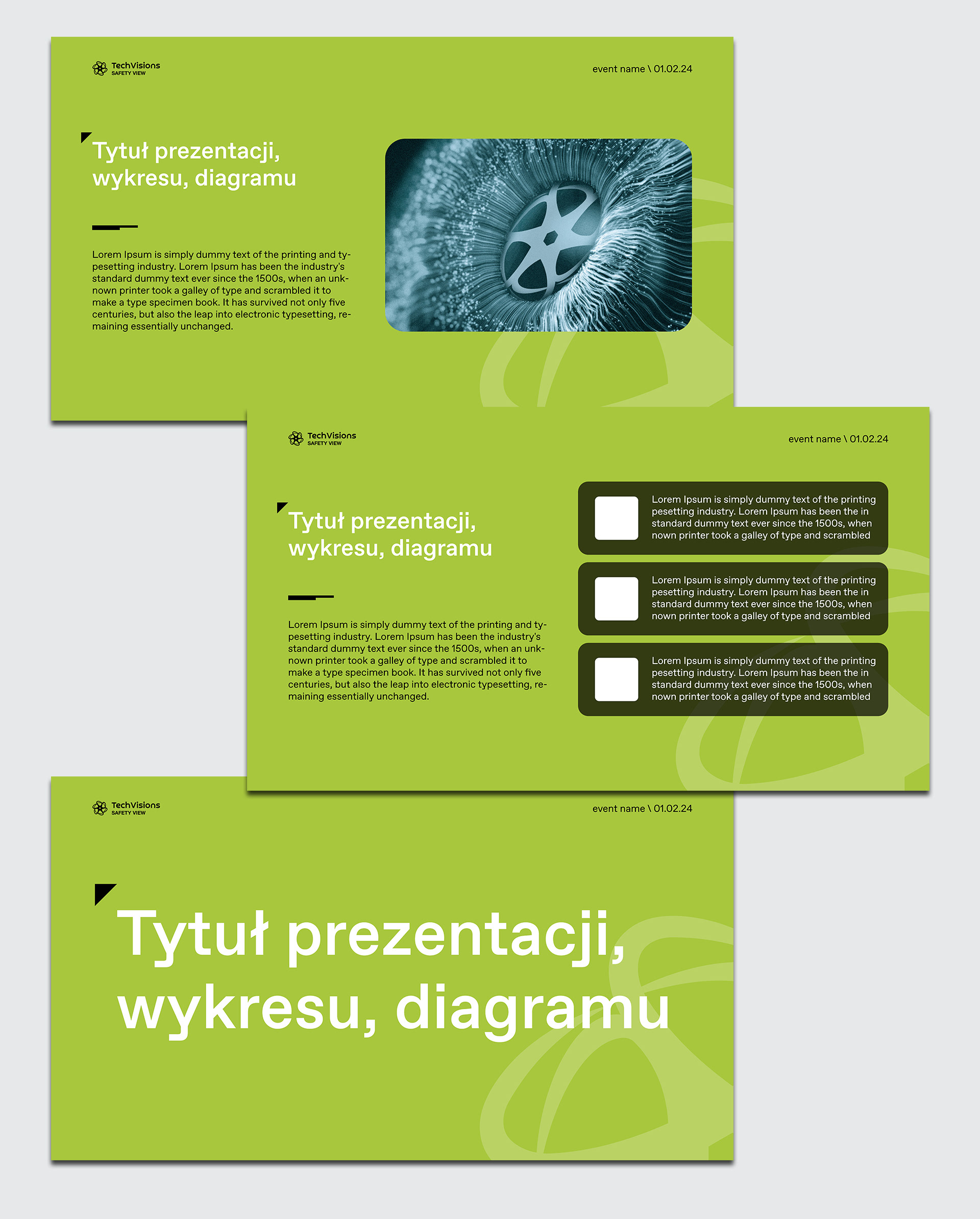 TechVisions
SAFETY VIEW

event name \ 01.02.24

Tytuł prezentacji, wykresu, diagramu

Lorem Ipsum is simply dummy text of the printing and typesetting industry. Lorem Ipsum has been the industry's standard dummy text ever since the 1500s, when an unknown printer took a galley of type and scrambled it to make a type specimen book. It has survived not only five centuries, but also the leap into electronic typesetting, remaining essentially unchanged.

TechVisions
SAFETY VIEW

event name \ 01.02.24

Tytuł prezentacji, wykresu, diagramu

Lorem Ipsum is simply dummy text of the printing and typesetting industry. Lorem Ipsum has been the industry's standard dummy text ever since the 1500s, when an unknown printer took a galley of type and scrambled it to make a type specimen book. It has survived not only five centuries, but also the leap into electronic typesetting, remaining essentially unchanged.

Lorem Ipsum is simply dummy text of the printing pesetting industry. Lorem Ipsum has been the in standard dummy text ever since the 1500s, when nown printer took a galley of type and scrambled

Lorem Ipsum is simply dummy text of the printing pesetting industry. Lorem Ipsum has been the in standard dummy text ever since the 1500s, when nown printer took a galley of type and scrambled

Lorem Ipsum is simply dummy text of the printing pesetting industry. Lorem Ipsum has been the in standard dummy text ever since the 1500s, when nown printer took a galley of type and scrambled

TechVisions
SAFETY VIEW

event name \ 01.02.24

Tytuł prezentacji, wykresu, diagramu